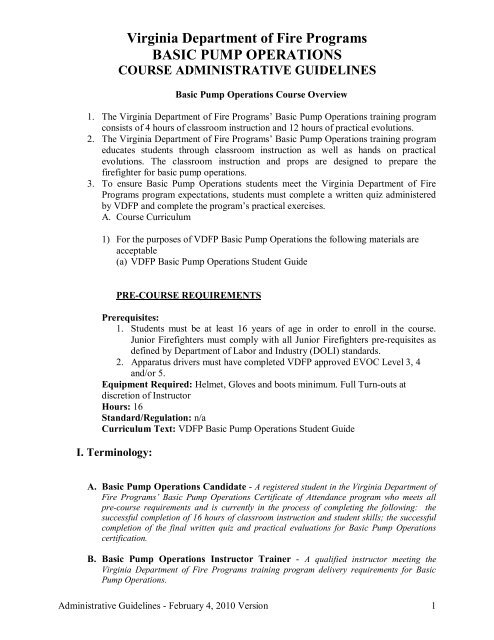 Virginia Department of Fire Programs
BASIC PUMP OPERATIONS
COURSE ADMINISTRATIVE GUIDELINES

Basic Pump Operations Course Overview

1. The Virginia Department of Fire Programs' Basic Pump Operations training program consists of 4 hours of classroom instruction and 12 hours of practical evolutions.
2. The Virginia Department of Fire Programs' Basic Pump Operations training program educates students through classroom instruction as well as hands on practical evolutions. The classroom instruction and props are designed to prepare the firefighter for basic pump operations.
3. To ensure Basic Pump Operations students meet the Virginia Department of Fire Programs program expectations, students must complete a written quiz administered by VDFP and complete the program's practical exercises.
A. Course Curriculum

1) For the purposes of VDFP Basic Pump Operations the following materials are acceptable
(a) VDFP Basic Pump Operations Student Guide

PRE-COURSE REQUIREMENTS

Prerequisites:
1. Students must be at least 16 years of age in order to enroll in the course. Junior Firefighters must comply with all Junior Firefighters pre-requisites as defined by Department of Labor and Industry (DOLI) standards.
2. Apparatus drivers must have completed VDFP approved EVOC Level 3, 4 and/or 5.
Equipment Required: Helmet, Gloves and boots minimum. Full Turn-outs at discretion of Instructor
Hours: 16
Standard/Regulation: n/a
Curriculum Text: VDFP Basic Pump Operations Student Guide

I. Terminology:

A. Basic Pump Operations Candidate - A registered student in the Virginia Department of Fire Programs' Basic Pump Operations Certificate of Attendance program who meets all pre-course requirements and is currently in the process of completing the following: the successful completion of 16 hours of classroom instruction and student skills; the successful completion of the final written quiz and practical evaluations for Basic Pump Operations certification.

B. Basic Pump Operations Instructor Trainer - A qualified instructor meeting the Virginia Department of Fire Programs training program delivery requirements for Basic Pump Operations.

Administrative Guidelines - February 4, 2010 Version 1